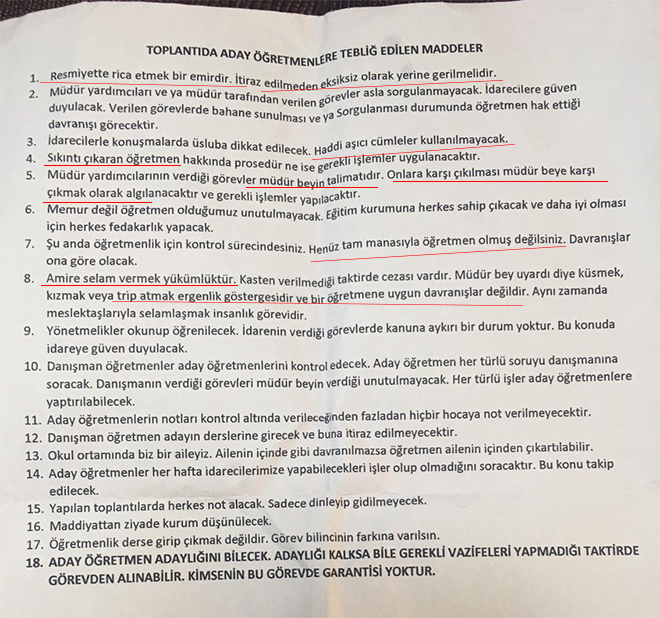 TOPLANTIDA ADAY ÖĞRETMENLERE TEBLİĞ EDİLEN MADDELER

1. Resmiyette rica etmek bir emirdir. İtiraz edilmeden eksiksiz olarak yerine gerilmelidir.
2. Müdür yardımcıları ve ya müdür tarafından verilen görevler asla sorgulanmayacak. İdarecilere güven duyulacak. Verilen görevlerde bahane sunulması ve ya Sorgulanması durumunda öğretmen hak ettiği davranışı görecektir.
3. İdarecilerle konuşmalarda üsluba dikkat edilecek. Haddi aşıcı cümleler kullanılmayacak.
4. Sıkıntı çıkaran öğretmen hakkında prosedür ne ise gerekli işlemler uygulanacaktır.
5. Müdür yardımcılarının verdiği görevler müdür beyin talimatıdır. Onlara karşı çıkılması müdür beye karşı çıkmak olarak algılanacaktır ve gerekli işlemler yapılacaktır.
6. Memur değil öğretmen olduğumuz unutulmayacak. Eğitim kurumuna herkes sahip çıkacak ve daha iyi olması için herkes fedakarlık yapacak.
7. Şu anda öğretmenlik için kontrol sürecindesiniz. Henüz tam manasıyla öğretmen olmuş değilsiniz. Davranışlar ona göre olacak.
8. Amire selam vermek yükümlüktür. Kasten verilmediği taktirde cezası vardır. Müdür bey uyardı diye küsmek, kızmak veya trip atmak ergenlik göstergesidir ve bir öğretmene uygun davranışlar değildir. Aynı zamanda meslektaşlarıyla selamlaşmak insanlık görevidir.
9. Yönetmelikler okunup öğrenilecek. İdarenin verdiği görevlerde kanuna aykırı bir durum yoktur. Bu konuda idareye güven duyulacak.
10. Danışman öğretmenler aday öğretmenlerini kontrol edecek. Aday öğretmen her türlü soruyu danışmanına soracak. Danışmanın verdiği görevleri müdür beyin verdiği unutulmayacak. Her türlü işler aday öğretmenlere yaptırılabilecek.
11. Aday öğretmenlerin notları kontrol altında verileceğinden fazladan hiçbir hocaya not verilmeyecektir.
12. Danışman öğretmen adayın derslerine girecek ve buna itiraz edilmeyecektir.
13. Okul ortamında biz bir aileyiz. Ailenin içinde gibi davranılmazsa öğretmen ailenin içinden çıkartılabilir.
14. Aday öğretmenler her hafta idarecilerimize yapabilecekleri işler olup olmadığını soracaktır. Bu konu takip edilecek.
15. Yapılan toplantılarda herkes not alacak. Sadece dinleyip gidilmeyecek.
16. Maddiyattan ziyade kurum düşünülecek.
17. Öğretmenlik derse girip çıkmak değildir. Görev bilincinin farkına varılsın.
18. ADAY ÖĞRETMEN ADAYLIĞINI BİLECEK. ADAYLIĞI KALKSA BİLE GEREKLİ VAZİFELERİ YAPMADIĞI TAKTİRDE GÖREVDEN ALINABİLİR. KİMSENİN BU GÖREVDE GARANTİSİ YOKTUR.